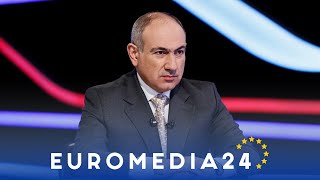 EUROMEDIA24